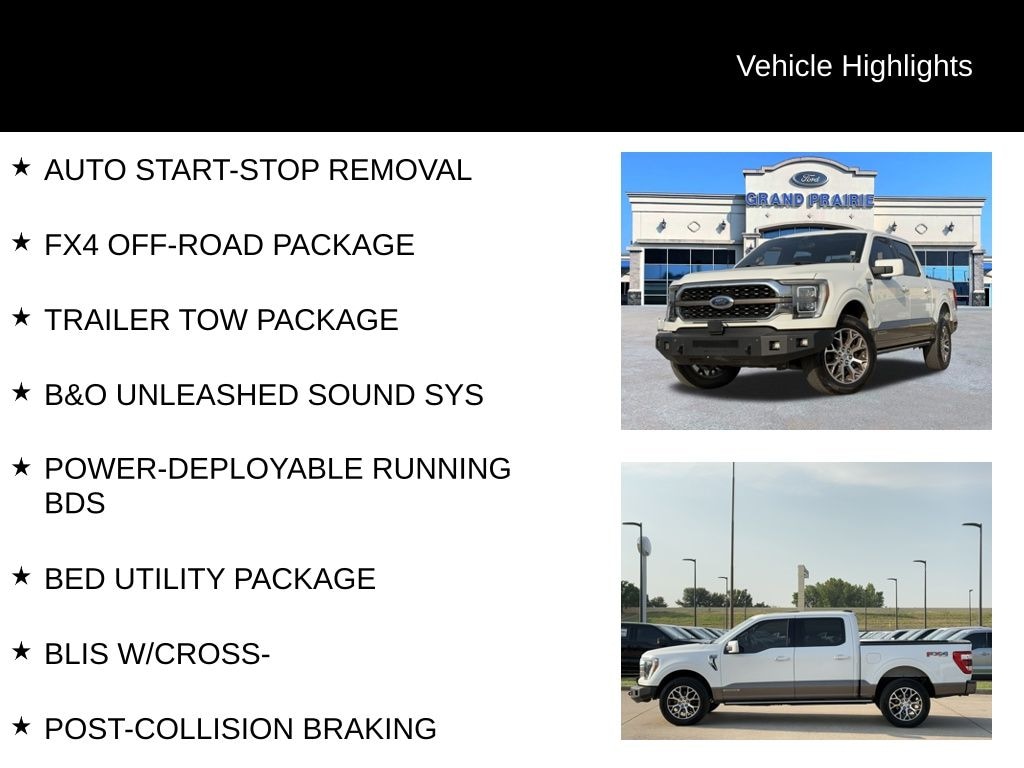 Vehicle Highlights

★ AUTO START-STOP REMOVAL

★ FX4 OFF-ROAD PACKAGE

★ TRAILER TOW PACKAGE

★ B&O UNLEASHED SOUND SYS

★ POWER-DEPLOYABLE RUNNING BDS

★ BED UTILITY PACKAGE

★ BLIS W/CROSS-

★ POST-COLLISION BRAKING

Ford
GRAND PRAIRIE